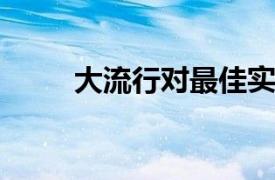 大流行对最佳实